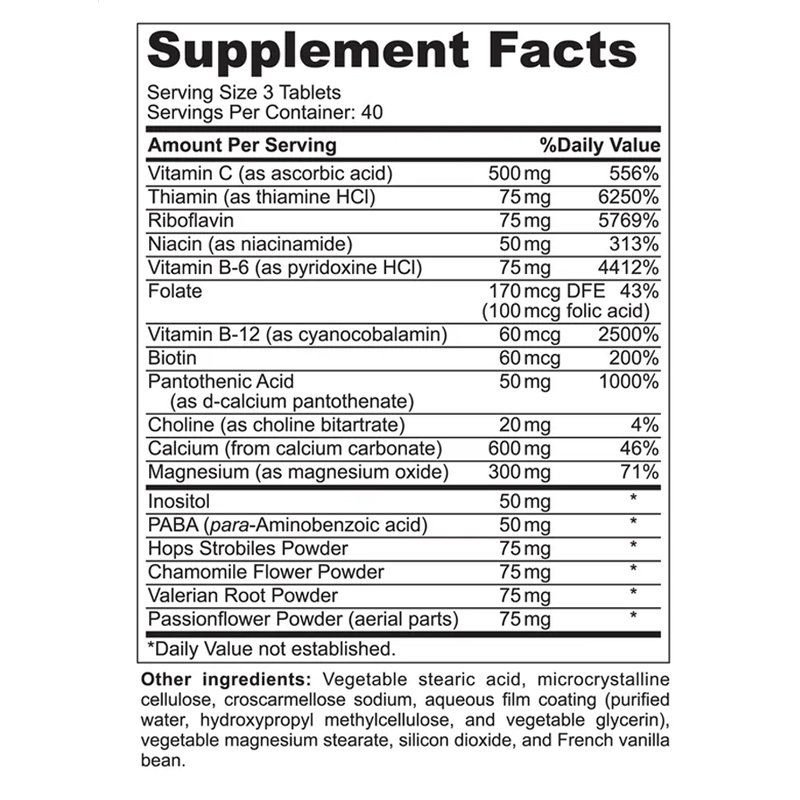 Supplement Facts

Serving Size 3 Tablets
Servings Per Container: 40

| Amount Per Serving | | %Daily Value |
|---|---|---|
| Vitamin C (as ascorbic acid) | 500 mg | 556% |
| Thiamin (as thiamine HCl) | 75 mg | 6250% |
| Riboflavin | 75 mg | 5769% |
| Niacin (as niacinamide) | 50 mg | 313% |
| Vitamin B-6 (as pyridoxine HCl) | 75 mg | 4412% |
| Folate | 170 mcg DFE (100 mcg folic acid) | 43% |
| Vitamin B-12 (as cyanocobalamin) | 60 mcg | 2500% |
| Biotin | 60 mcg | 200% |
| Pantothenic Acid (as d-calcium pantothenate) | 50 mg | 1000% |
| Choline (as choline bitartrate) | 20 mg | 4% |
| Calcium (from calcium carbonate) | 600 mg | 46% |
| Magnesium (as magnesium oxide) | 300 mg | 71% |
| Inositol | 50 mg | * |
| PABA (para-Aminobenzoic acid) | 50 mg | * |
| Hops Strobiles Powder | 75 mg | * |
| Chamomile Flower Powder | 75 mg | * |
| Valerian Root Powder | 75 mg | * |
| Passionflower Powder (aerial parts) | 75 mg | * |

*Daily Value not established.

Other ingredients: Vegetable stearic acid, microcrystalline cellulose, croscarmellose sodium, aqueous film coating (purified water, hydroxypropyl methylcellulose, and vegetable glycerin), vegetable magnesium stearate, silicon dioxide, and French vanilla bean.